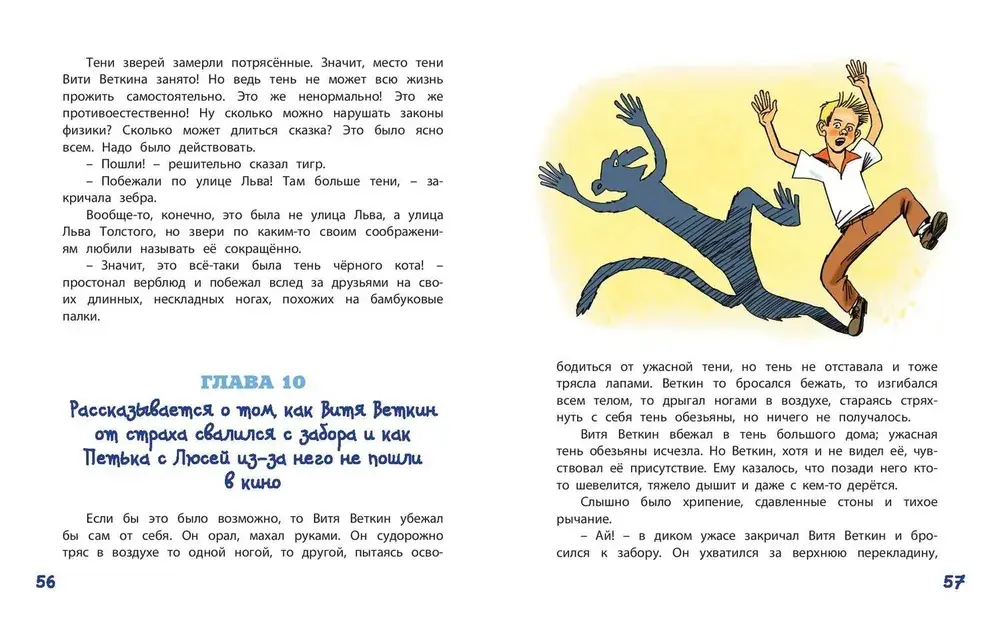 Тени зверей замерли потрясённые. Значит, место тени Вити Веткина занято! Но ведь тень не может всю жизнь прожить самостоятельно. Это же ненормально! Это же противоестественно! Ну сколько можно нарушать законы физики? Сколько может длиться сказка? Это было ясно всем. Надо было действовать.

– Пошли! – решительно сказал тигр.

– Побежали по улице Льва! Там больше тени, – закричала зебра.

Вообще-то, конечно, это была не улица Льва, а улица Льва Толстого, но звери по каким-то своим соображениям любили называть её сокращённо.

– Значит, это всё-таки была тень чёрного кота! – простонал верблюд и побежал вслед за друзьями на своих длинных, нескладных ногах, похожих на бамбуковые палки.

ГЛАВА 10

Рассказывается о том, как Витя Веткин от страха свалился с забора и как Петька с Люсей из-за него не пошли в кино

Если бы это было возможно, то Витя Веткин убежал бы сам от себя. Он орал, махал руками. Он судорожно тряс в воздухе то одной ногой, то другой, пытаясь освободиться от ужасной тени, но тень не отставала и тоже трясла лапами. Веткин то бросался бежать, то изгибался всем телом, то дрыгал ногами в воздухе, стараясь стряхнуть с себя тень обезьяны, но ничего не получалось.

Витя Веткин вбежал в тень большого дома; ужасная тень обезьяны исчезла. Но Веткин, хотя и не видел её, чувствовал её присутствие. Ему казалось, что позади него кто-то шевелится, тяжело дышит и даже с кем-то дерётся.

Слышно было хрипение, сдавленные стоны и тихое рычание.

– Ай! – в диком ужасе закричал Витя Веткин и бросился к забору. Он ухватился за верхнюю перекладину,

56

57